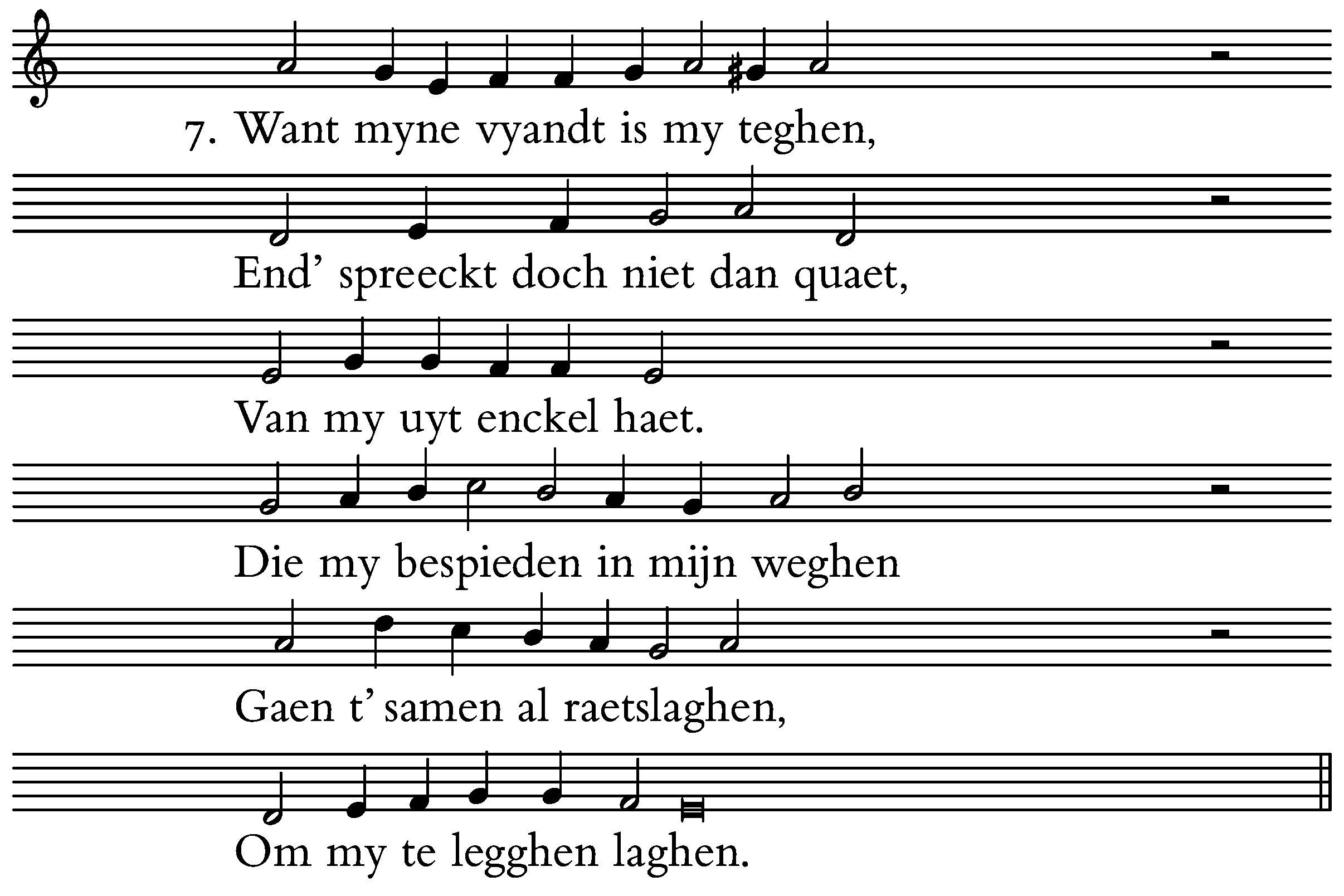 7. Want myne vyandt is my teghen,

End’ spreeckt doch niet dan quaet,

Van my uyt enckel haet.

Die my bespieden in mijn weghen

Gaen t’ samen al raetslaghen,

Om my te legghen laghen.